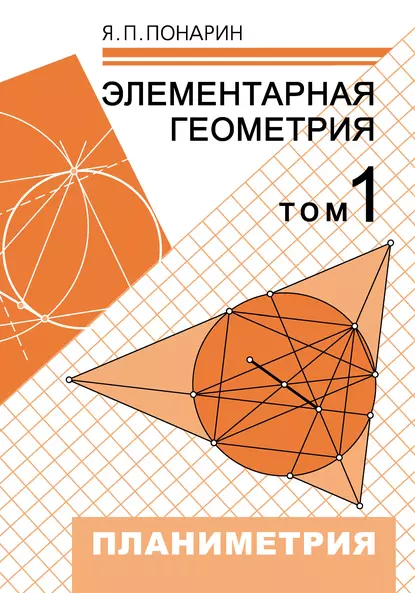 Я. П. ПОНАРИН

ЭЛЕМЕНТАРНАЯ ГЕОМЕТРИЯ

ТОМ 1

ПЛАНИМЕТРИЯ